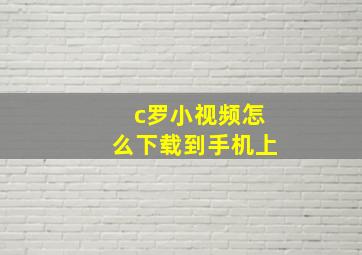 c罗小视频怎么下载到手机上